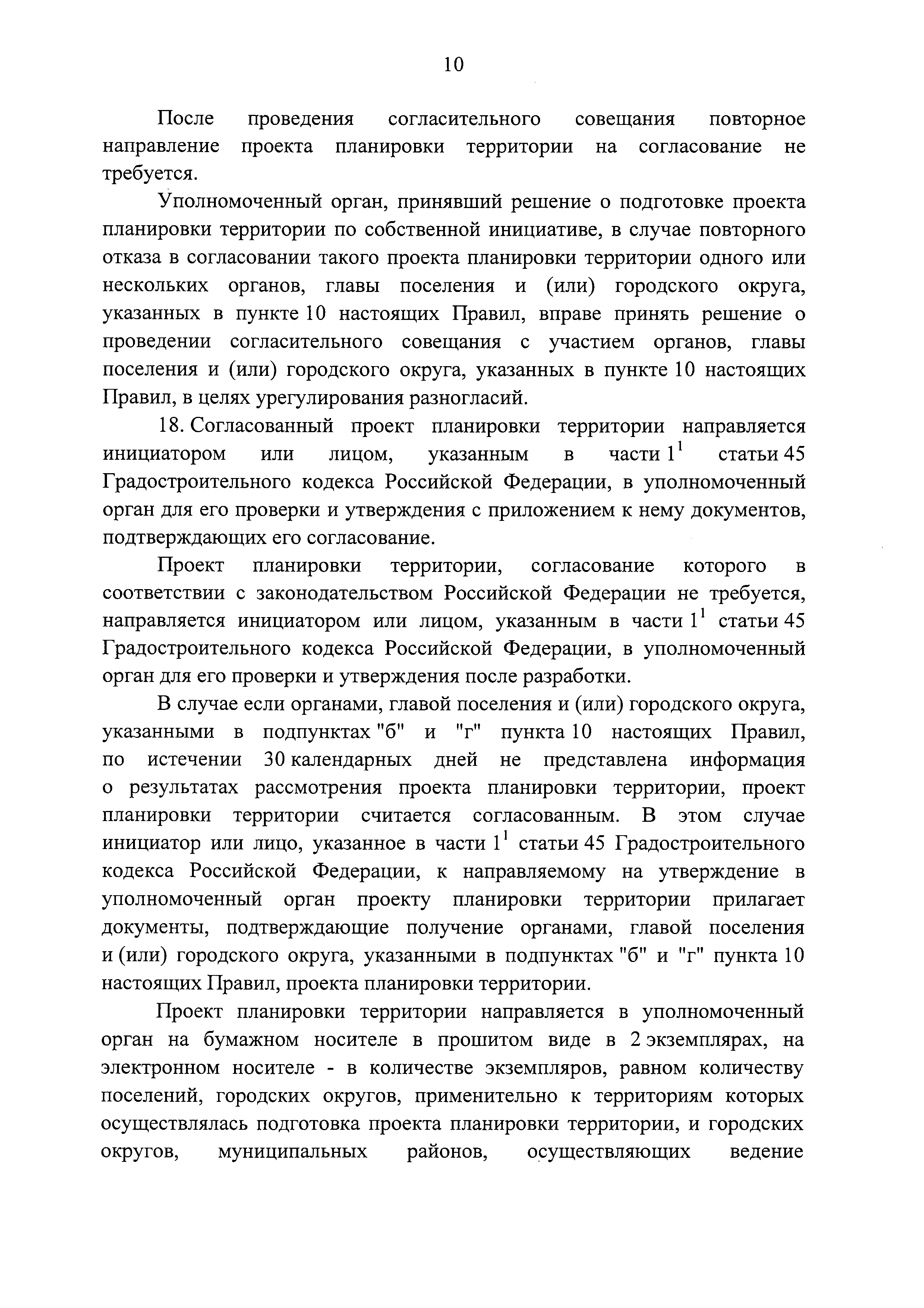 10

После проведения согласительного совещания повторное направление проекта планировки территории на согласование не требуется.

Уполномоченный орган, принявший решение о подготовке проекта планировки территории по собственной инициативе, в случае повторного отказа в согласовании такого проекта планировки территории одного или нескольких органов, главы поселения и (или) городского округа, указанных в пункте 10 настоящих Правил, вправе принять решение о проведении согласительного совещания с участием органов, главы поселения и (или) городского округа, указанных в пункте 10 настоящих Правил, в целях урегулирования разногласий.

18. Согласованный проект планировки территории направляется инициатором или лицом, указанным в части $1^1$ статьи 45 Градостроительного кодекса Российской Федерации, в уполномоченный орган для его проверки и утверждения с приложением к нему документов, подтверждающих его согласование.

Проект планировки территории, согласование которого в соответствии с законодательством Российской Федерации не требуется, направляется инициатором или лицом, указанным в части $1^1$ статьи 45 Градостроительного кодекса Российской Федерации, в уполномоченный орган для его проверки и утверждения после разработки.

В случае если органами, главой поселения и (или) городского округа, указанными в подпунктах "б" и "г" пункта 10 настоящих Правил, по истечении 30 календарных дней не представлена информация о результатах рассмотрения проекта планировки территории, проект планировки территории считается согласованным. В этом случае инициатор или лицо, указанное в части $1^1$ статьи 45 Градостроительного кодекса Российской Федерации, к направляемому на утверждение в уполномоченный орган проекту планировки территории прилагает документы, подтверждающие получение органами, главой поселения и (или) городского округа, указанными в подпунктах "б" и "г" пункта 10 настоящих Правил, проекта планировки территории.

Проект планировки территории направляется в уполномоченный орган на бумажном носителе в прошитом виде в 2 экземплярах, на электронном носителе - в количестве экземпляров, равном количеству поселений, городских округов, применительно к территориям которых осуществлялась подготовка проекта планировки территории, и городских округов, муниципальных районов, осуществляющих ведение